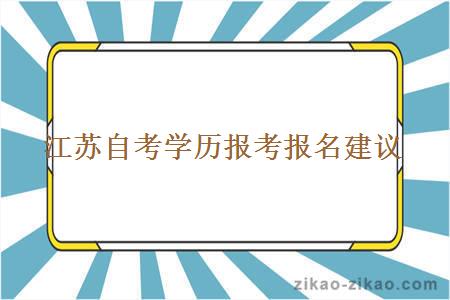 江苏自考学历报考报名建议

zikao-zikao.com